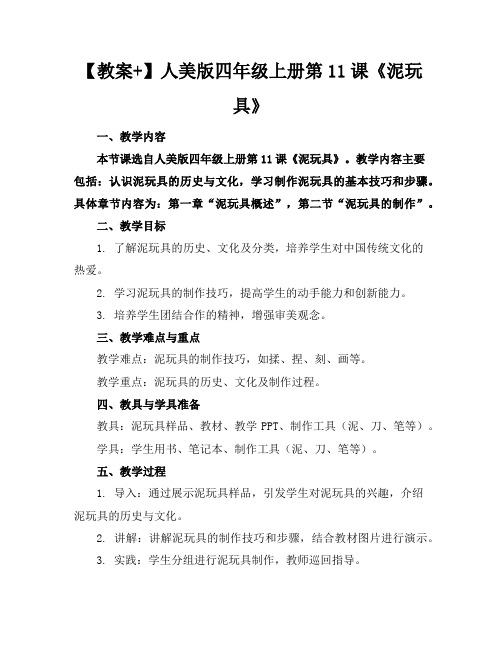 【教案+】人美版四年级上册第 11 课《泥玩具》

一、教学内容

本节课选自人美版四年级上册第 11 课《泥玩具》。教学内容主要包括：认识泥玩具的历史与文化，学习制作泥玩具的基本技巧和步骤。具体章节内容为：第一章“泥玩具概述”，第二节“泥玩具的制作”。

二、教学目标

1. 了解泥玩具的历史、文化及分类，培养学生对中国传统文化的热爱。

2. 学习泥玩具的制作技巧，提高学生的动手能力和创新能力。

3. 培养学生团结合作的精神，增强审美观念。

三、教学难点与重点

教学难点：泥玩具的制作技巧，如揉、捏、刻、画等。

教学重点：泥玩具的历史、文化及制作过程。

四、教具与学具准备

教具：泥玩具样品、教材、教学 PPT、制作工具（泥、刀、笔等）。

学具：学生用书、笔记本、制作工具（泥、刀、笔等）。

五、教学过程

1. 导入：通过展示泥玩具样品，引发学生对泥玩具的兴趣，介绍泥玩具的历史与文化。

2. 讲解：讲解泥玩具的制作技巧和步骤，结合教材图片进行演示。

3. 实践：学生分组进行泥玩具制作，教师巡回指导。